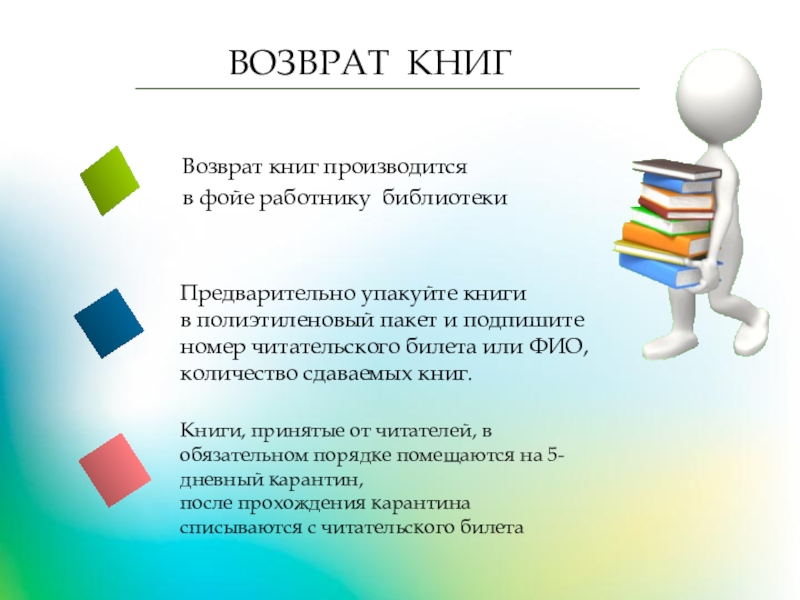 ВОЗВРАТ КНИГ

Возврат книг производится в фойе работнику библиотеки

Предварительно упакуйте книги в полиэтиленовый пакет и подпишите номер читательского билета или ФИО, количество сдаваемых книг.

Книги, принятые от читателей, в обязательном порядке помещаются на 5-дневный карантин,
после прохождения карантина списываются с читательского билета